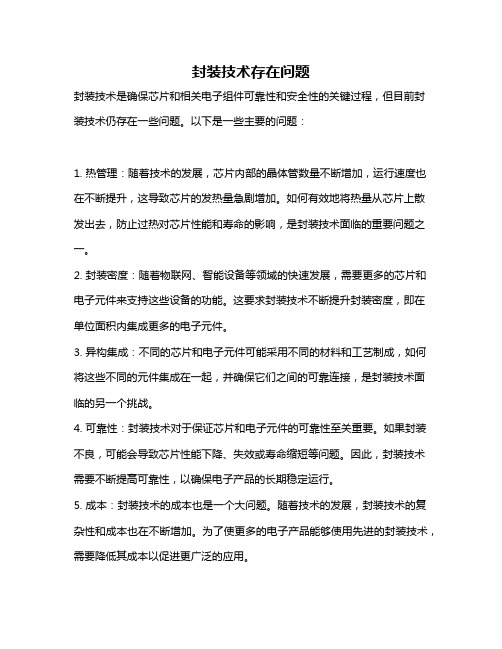 封装技术存在问题

封装技术是确保芯片和相关电子组件可靠性和安全性的关键过程，但目前封装技术仍存在一些问题。以下是一些主要的问题：

1. 热管理：随着技术的发展，芯片内部的晶体管数量不断增加，运行速度也在不断提升，这导致芯片的发热量急剧增加。如何有效地将热量从芯片上散发出去，防止过热对芯片性能和寿命的影响，是封装技术面临的重要问题之一。

2. 封装密度：随着物联网、智能设备等领域的快速发展，需要更多的芯片和电子元件来支持这些设备的功能。这要求封装技术不断提升封装密度，即在单位面积内集成更多的电子元件。

3. 异构集成：不同的芯片和电子元件可能采用不同的材料和工艺制成，如何将这些不同的元件集成在一起，并确保它们之间的可靠连接，是封装技术面临的另一个挑战。

4. 可靠性：封装技术对于保证芯片和电子元件的可靠性至关重要。如果封装不良，可能会导致芯片性能下降、失效或寿命缩短等问题。因此，封装技术需要不断提高可靠性，以确保电子产品的长期稳定运行。

5. 成本：封装技术的成本也是一个大问题。随着技术的发展，封装技术的复杂性和成本也在不断增加。为了使更多的电子产品能够使用先进的封装技术，需要降低其成本以促进更广泛的应用。